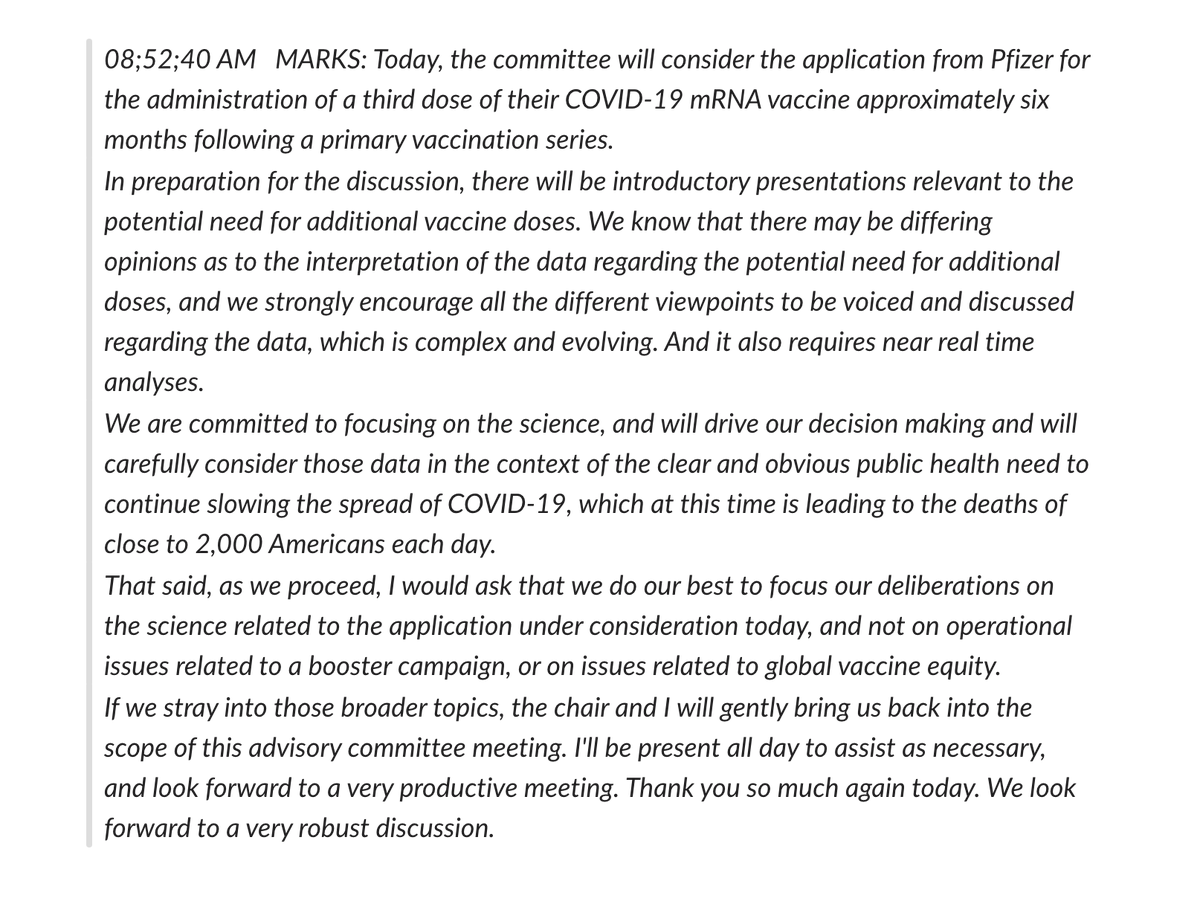 08;52;40 AM MARKS: Today, the committee will consider the application from Pfizer for the administration of a third dose of their COVID-19 mRNA vaccine approximately six months following a primary vaccination series.
In preparation for the discussion, there will be introductory presentations relevant to the potential need for additional vaccine doses. We know that there may be differing opinions as to the interpretation of the data regarding the potential need for additional doses, and we strongly encourage all the different viewpoints to be voiced and discussed regarding the data, which is complex and evolving. And it also requires near real time analyses.
We are committed to focusing on the science, and will drive our decision making and will carefully consider those data in the context of the clear and obvious public health need to continue slowing the spread of COVID-19, which at this time is leading to the deaths of close to 2,000 Americans each day.
That said, as we proceed, I would ask that we do our best to focus our deliberations on the science related to the application under consideration today, and not on operational issues related to a booster campaign, or on issues related to global vaccine equity.
If we stray into those broader topics, the chair and I will gently bring us back into the scope of this advisory committee meeting. I'll be present all day to assist as necessary, and look forward to a very productive meeting. Thank you so much again today. We look forward to a very robust discussion.